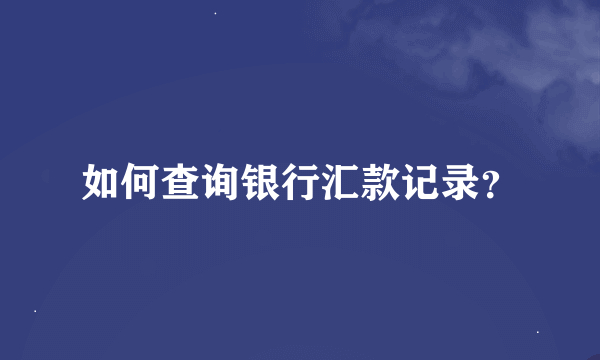 如何查询银行汇款记录?